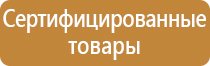 Сертифицированные товары